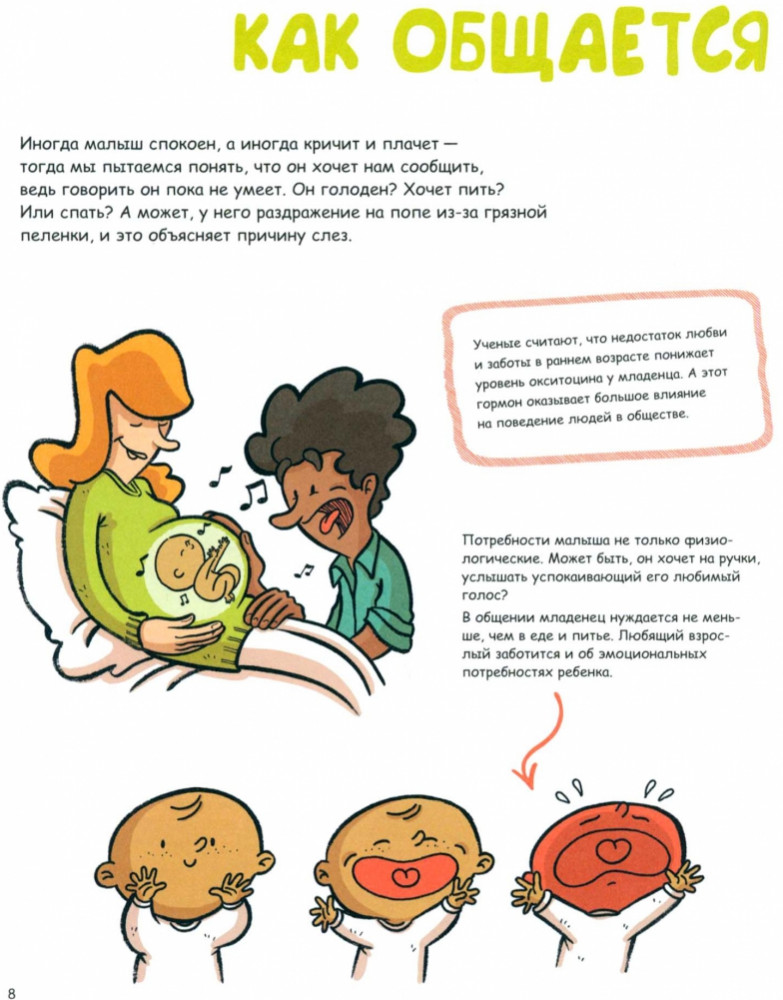 КАК ОБЩАЕТСЯ

Иногда малыш спокоен, а иногда кричит и плачет — тогда мы пытаемся понять, что он хочет нам сообщить, ведь говорить он пока не умеет. Он голоден? Хочет пить? Или спать? А может, у него раздражение на попе из-за грязной пеленки, и это объясняет причину слез.

Ученые считают, что недостаток любви и заботы в раннем возрасте понижает уровень окситоцина у младенца. А этот гормон оказывает большое влияние на поведение людей в обществе.

Потребности малыша не только физиологические. Может быть, он хочет на ручки, услышать успокаивающий его любимый голос?

В общении младенец нуждается не меньше, чем в еде и питье. Любящий взрослый заботится и об эмоциональных потребностях ребенка.

8